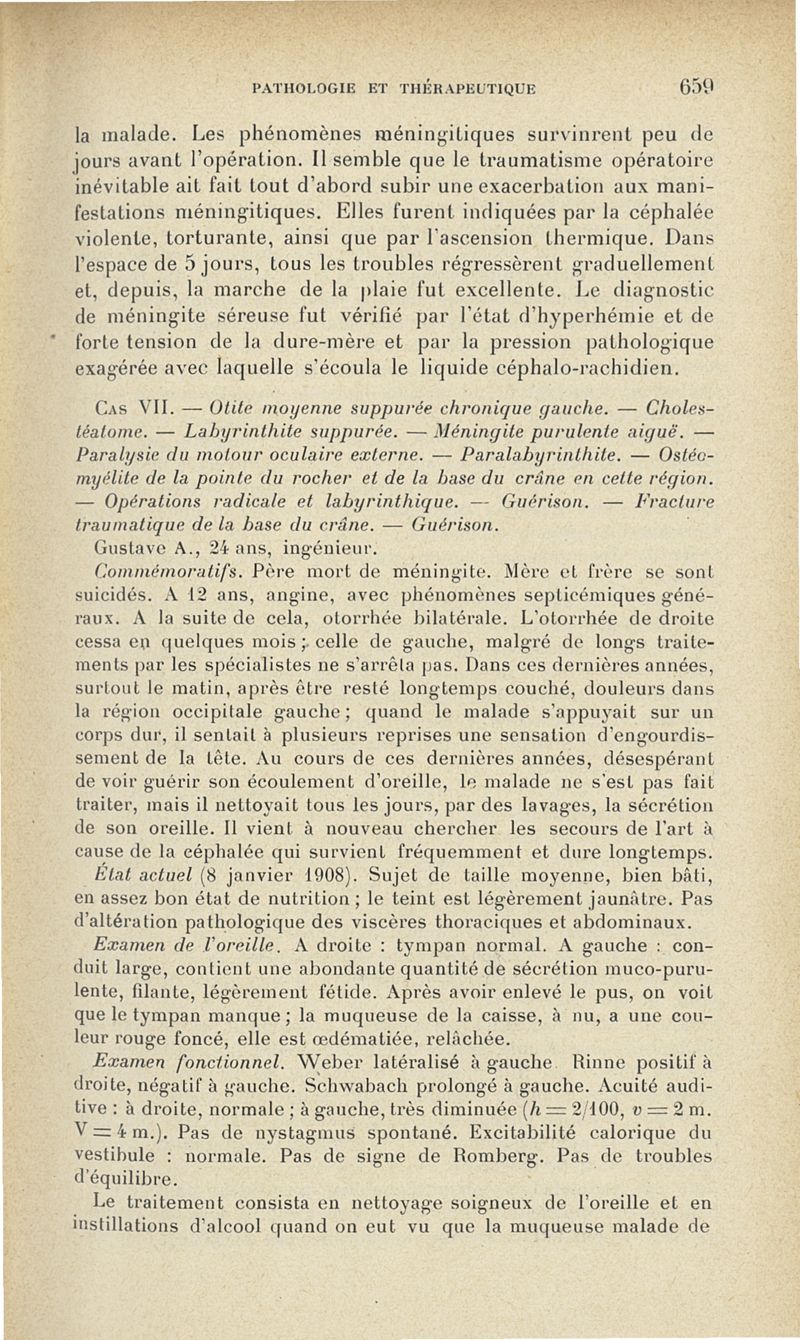 PATHOLOGIE ET THÉRAPEUTIQUE 659

la malade. Les phénomènes méningitiques survinrent peu de jours avant l'opération. Il semble que le traumatisme opératoire inévitable ait fait tout d'abord subir une exacerbation aux manifestations méningitiques. Elles furent indiquées par la céphalée violente, torturante, ainsi que par l'ascension thermique. Dans l'espace de 5 jours, tous les troubles régressèrent graduellement et, depuis, la marche de la plaie fut excellente. Le diagnostic de méningite séreuse fut vérifié par l'état d'hyperhémie et de forte tension de la dure-mère et par la pression pathologique exagérée avec laquelle s'écoula le liquide céphalo-rachidien.

Cas VII. — Otite moyenne suppurée chronique gauche. — Cholestéatome. — Labyrinthite suppurée. — Méningite purulente aiguë. — Paralysie du motour oculaire externe. — Paralabyrinthite. — Ostéomyélite de la pointe du rocher et de la base du crâne en cette région. — Opérations radicale et labyrinthique. — Guérison. — Fracture traumatique de la base du crâne. — Guérison.

Gustave A., 24 ans, ingénieur.

Commémoratifs. Père mort de méningite. Mère et frère se sont suicidés. A 12 ans, angine, avec phénomènes septicémiques généraux. A la suite de cela, otorrhée bilatérale. L'otorrhée de droite cessa en quelques mois ; celle de gauche, malgré de longs traitements par les spécialistes ne s'arrêta pas. Dans ces dernières années, surtout le matin, après être resté longtemps couché, douleurs dans la région occipitale gauche ; quand le malade s'appuyait sur un corps dur, il sentait à plusieurs reprises une sensation d'engourdissement de la tête. Au cours de ces dernières années, désespérant de voir guérir son écoulement d'oreille, le malade ne s'est pas fait traiter, mais il nettoyait tous les jours, par des lavages, la sécrétion de son oreille. Il vient à nouveau chercher les secours de l'art à cause de la céphalée qui survient fréquemment et dure longtemps.

État actuel (8 janvier 1908). Sujet de taille moyenne, bien bâti, en assez bon état de nutrition ; le teint est légèrement jaunâtre. Pas d'altération pathologique des viscères thoraciques et abdominaux.

Examen de l'oreille. A droite : tympan normal. A gauche : conduit large, contient une abondante quantité de sécrétion muco-purulente, filante, légèrement fétide. Après avoir enlevé le pus, on voit que le tympan manque ; la muqueuse de la caisse, à nu, a une couleur rouge foncé, elle est œdématiée, relâchée.

Examen fonctionnel. Weber latéralisé à gauche. Rinne positif à droite, négatif à gauche. Schwabach prolongé à gauche. Acuité auditive : à droite, normale ; à gauche, très diminuée ($h = 2/100$, $v = 2$ m. $V = 4$ m.). Pas de nystagmus spontané. Excitabilité calorique du vestibule : normale. Pas de signe de Romberg. Pas de troubles d'équilibre.

Le traitement consista en nettoyage soigneux de l'oreille et en instillations d'alcool quand on eut vu que la muqueuse malade de